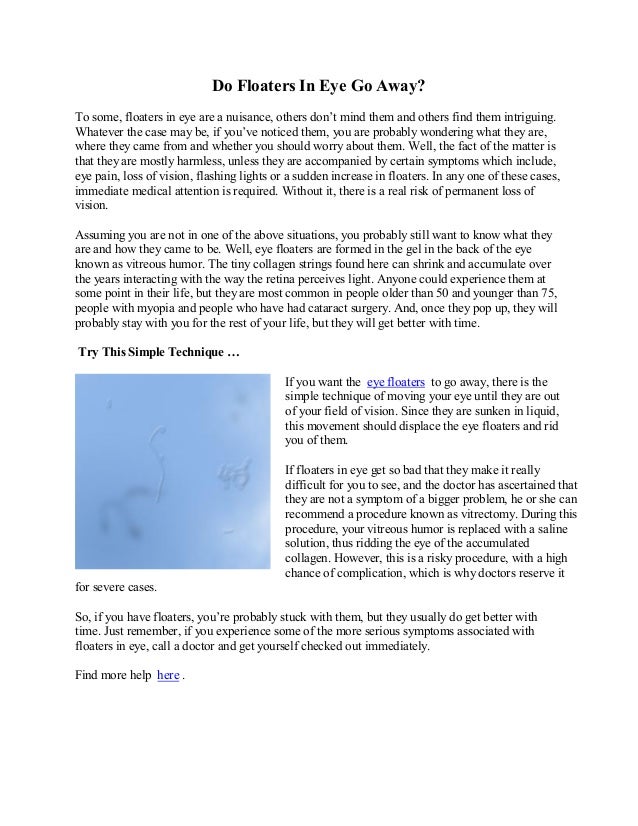 Do Floaters In Eye Go Away?

To some, floaters in eye are a nuisance, others don't mind them and others find them intriguing. Whatever the case may be, if you've noticed them, you are probably wondering what they are, where they came from and whether you should worry about them. Well, the fact of the matter is that they are mostly harmless, unless they are accompanied by certain symptoms which include, eye pain, loss of vision, flashing lights or a sudden increase in floaters. In any one of these cases, immediate medical attention is required. Without it, there is a real risk of permanent loss of vision.

Assuming you are not in one of the above situations, you probably still want to know what they are and how they came to be. Well, eye floaters are formed in the gel in the back of the eye known as vitreous humor. The tiny collagen strings found here can shrink and accumulate over the years interacting with the way the retina perceives light. Anyone could experience them at some point in their life, but they are most common in people older than 50 and younger than 75, people with myopia and people who have had cataract surgery. And, once they pop up, they will probably stay with you for the rest of your life, but they will get better with time.

Try This Simple Technique …

If you want the eye floaters to go away, there is the simple technique of moving your eye until they are out of your field of vision. Since they are sunken in liquid, this movement should displace the eye floaters and rid you of them.

If floaters in eye get so bad that they make it really difficult for you to see, and the doctor has ascertained that they are not a symptom of a bigger problem, he or she can recommend a procedure known as vitrectomy. During this procedure, your vitreous humor is replaced with a saline solution, thus ridding the eye of the accumulated collagen. However, this is a risky procedure, with a high chance of complication, which is why doctors reserve it for severe cases.

So, if you have floaters, you're probably stuck with them, but they usually do get better with time. Just remember, if you experience some of the more serious symptoms associated with floaters in eye, call a doctor and get yourself checked out immediately.

Find more help here .